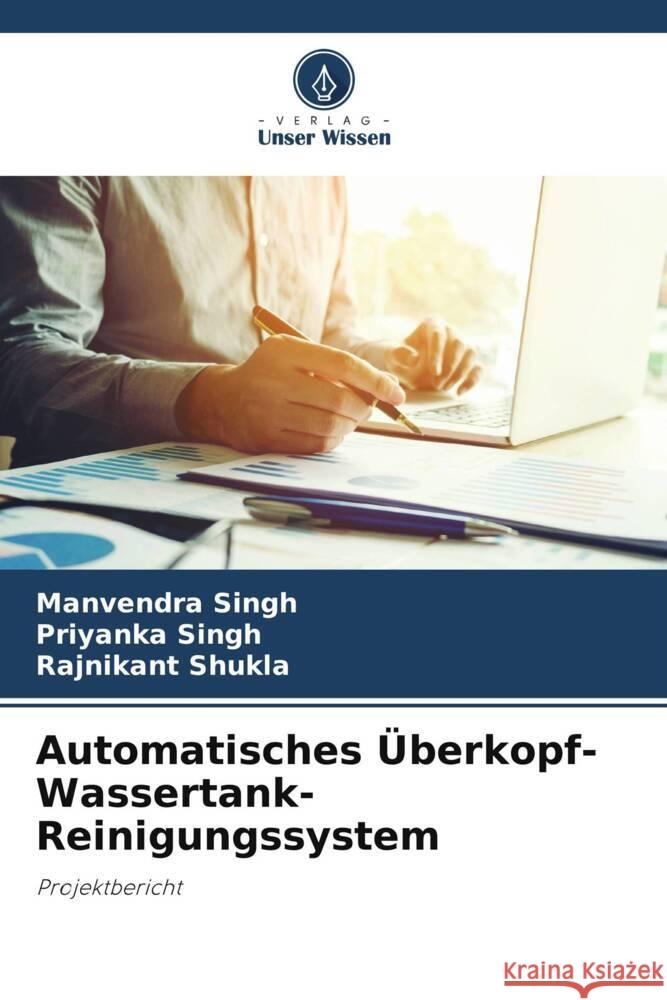 VERLAG
Unser Wissen

Manvendra Singh
Priyanka Singh
Rajnikant Shukla

Automatisches Überkopf-Wassertank-Reinigungssystem

Projektbericht